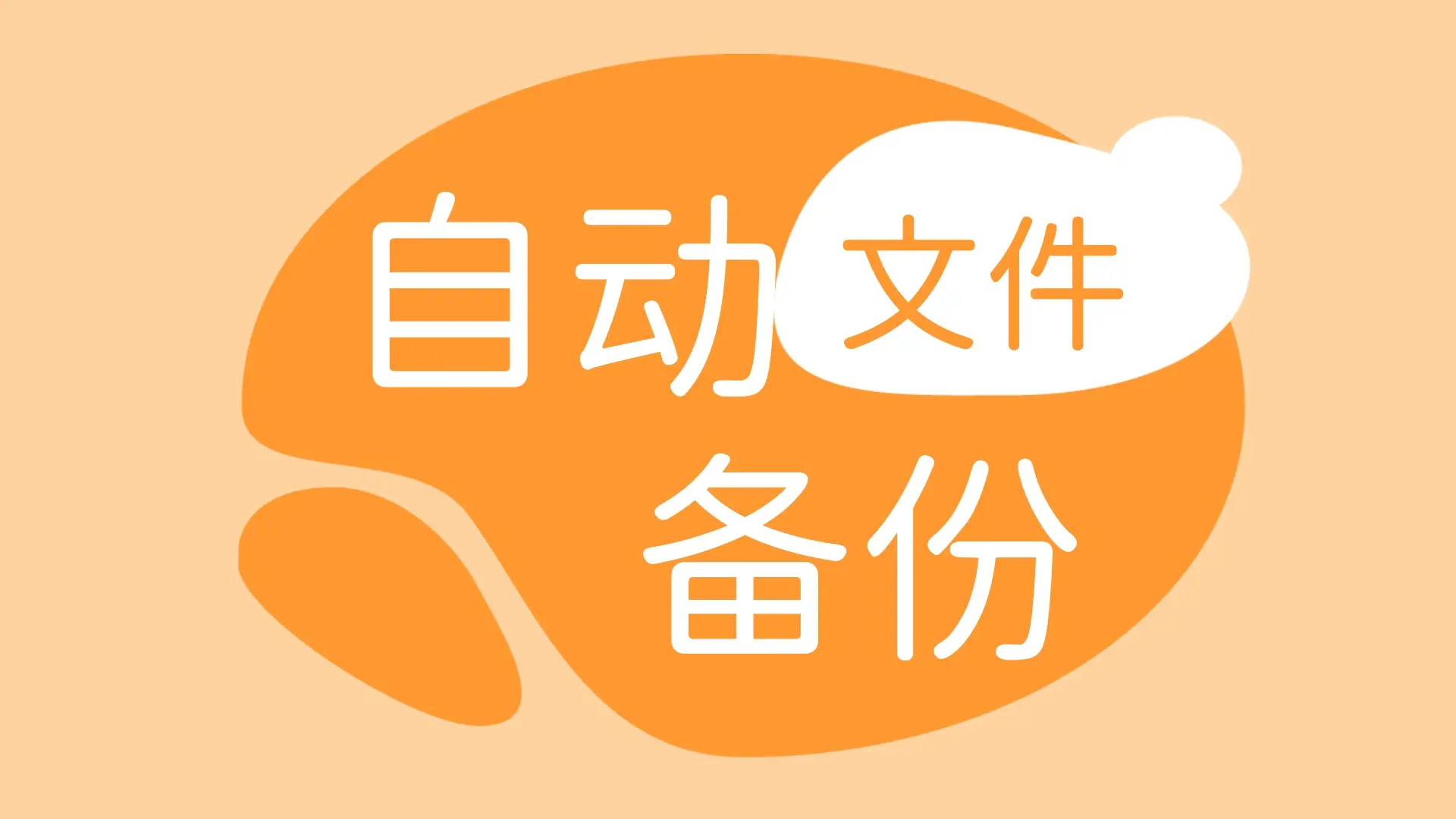 自动文件
备份